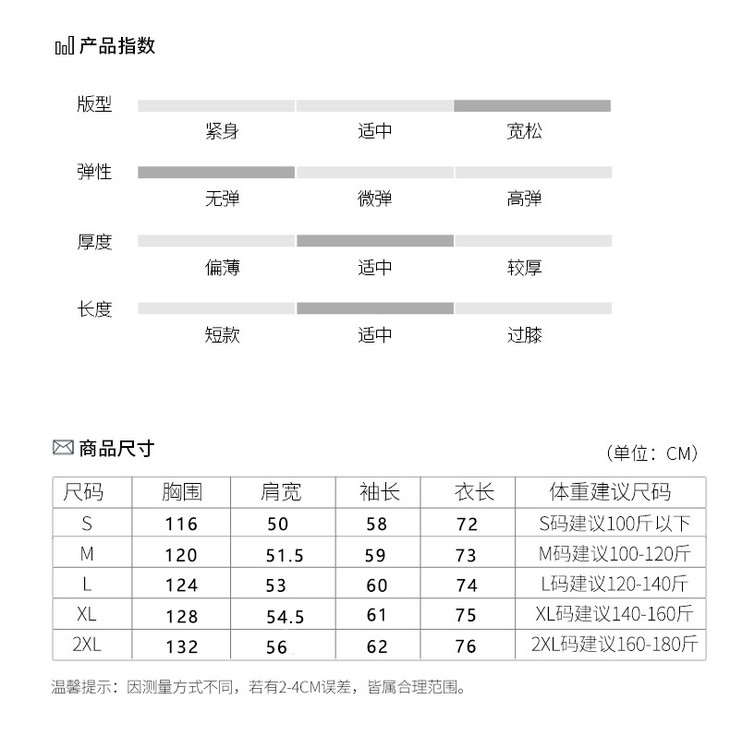 产品指数

版型
紧身 适中 宽松

弹性
无弹 微弹 高弹

厚度
偏薄 适中 较厚

长度
短款 适中 过膝

商品尺寸

(单位：CM)

| 尺码 | 胸围 | 肩宽 | 袖长 | 衣长 | 体重建议尺码 |
|---|---|---|---|---|---|
| S | 116 | 50 | 58 | 72 | S码建议100斤以下 |
| M | 120 | 51.5 | 59 | 73 | M码建议100-120斤 |
| L | 124 | 53 | 60 | 74 | L码建议120-140斤 |
| XL | 128 | 54.5 | 61 | 75 | XL码建议140-160斤 |
| 2XL | 132 | 56 | 62 | 76 | 2XL码建议160-180斤 |

温馨提示：因测量方式不同，若有2-4CM误差，皆属合理范围。